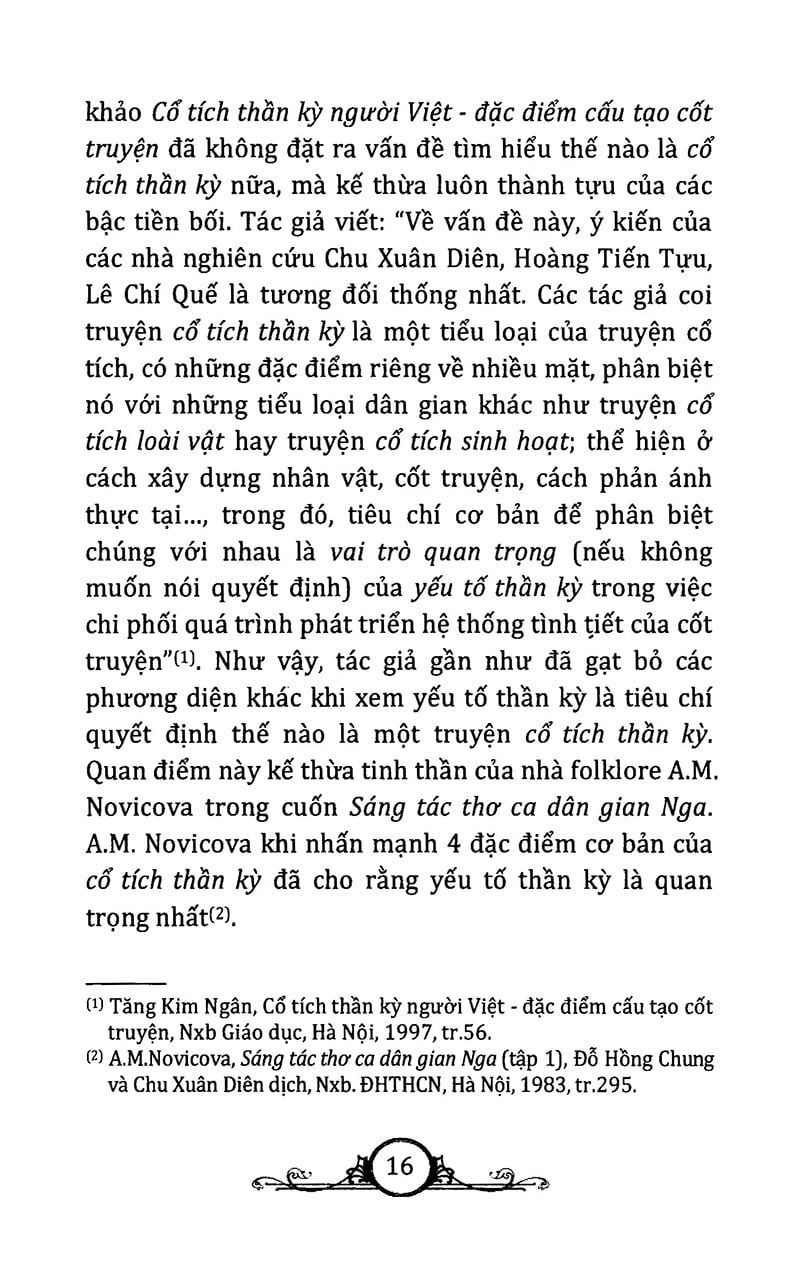 khảo Cổ tích thần kỳ người Việt - đặc điểm cấu tạo cốt truyện đã không đặt ra vấn đề tìm hiểu thế nào là cổ tích thần kỳ nữa, mà kế thừa luôn thành tựu của các bậc tiền bối. Tác giả viết: "Về vấn đề này, ý kiến của các nhà nghiên cứu Chu Xuân Diên, Hoàng Tiến Tựu, Lê Chí Quế là tương đối thống nhất. Các tác giả coi truyện cổ tích thần kỳ là một tiểu loại của truyện cổ tích, có những đặc điểm riêng về nhiều mặt, phân biệt nó với những tiểu loại dân gian khác như truyện cổ tích loài vật hay truyện cổ tích sinh hoạt; thể hiện ở cách xây dựng nhân vật, cốt truyện, cách phản ánh thực tại..., trong đó, tiêu chí cơ bản để phân biệt chúng với nhau là vai trò quan trọng (nếu không muốn nói quyết định) của yếu tố thần kỳ trong việc chi phối quá trình phát triển hệ thống tình tiết của cốt truyện"$^{(1)}$. Như vậy, tác giả gần như đã gạt bỏ các phương diện khác khi xem yếu tố thần kỳ là tiêu chí quyết định thế nào là một truyện cổ tích thần kỳ. Quan điểm này kế thừa tinh thần của nhà folklore A.M. Novicova trong cuốn Sáng tác thơ ca dân gian Nga. A.M. Novicova khi nhấn mạnh 4 đặc điểm cơ bản của cổ tích thần kỳ đã cho rằng yếu tố thần kỳ là quan trọng nhất$^{(2)}$.

$^{(1)}$ Tăng Kim Ngân, Cổ tích thần kỳ người Việt - đặc điểm cấu tạo cốt truyện, Nxb Giáo dục, Hà Nội, 1997, tr.56.
$^{(2)}$ A.M.Novicova, Sáng tác thơ ca dân gian Nga (tập 1), Đỗ Hồng Chung và Chu Xuân Diên dịch, Nxb. ĐHTHCN, Hà Nội, 1983, tr.295.

16